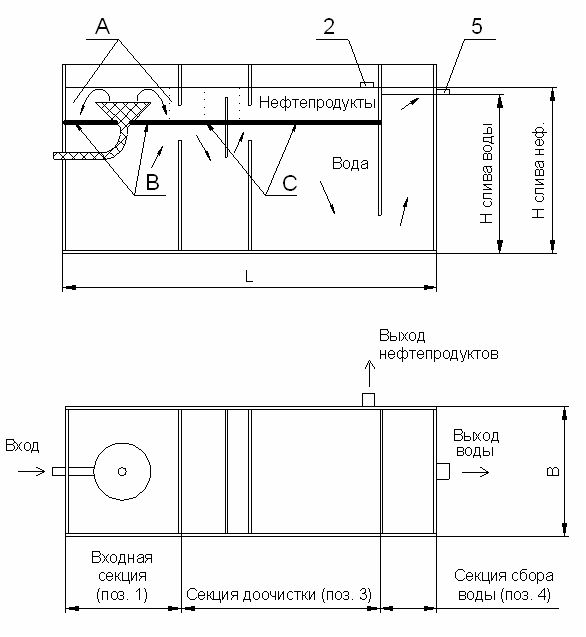 A
2
5
Нефтепродукты
B
C
Вода
Н слива воды
Н слива неф.
L

Выход нефтепродуктов
Вход
Выход воды
B
Входная секция (поз. 1)
Секция доочистки (поз. 3)
Секция сбора воды (поз. 4)